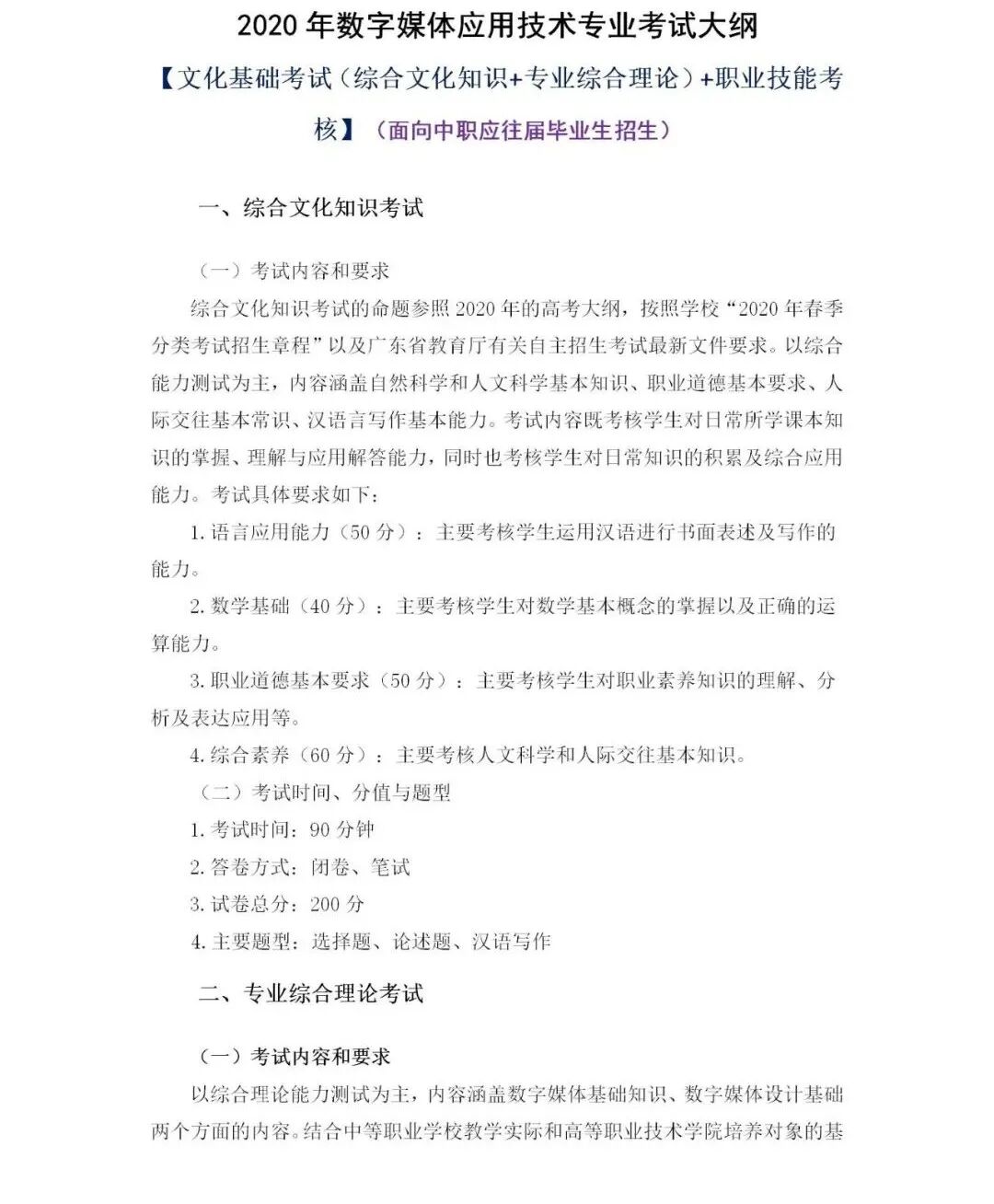 2020 年数字媒体应用技术专业考试大纲

【文化基础考试（综合文化知识+专业综合理论）+职业技能考核】（面向中职应往届毕业生招生）

一、综合文化知识考试

（一）考试内容和要求

综合文化知识考试的命题参照 2020 年的高考大纲，按照学校“2020 年春季分类考试招生章程”以及广东省教育厅有关自主招生考试最新文件要求。以综合能力测试为主，内容涵盖自然科学和人文科学基本知识、职业道德基本要求、人际交往基本常识、汉语言写作基本能力。考试内容既考核学生对日常所学课本知识的掌握、理解与应用解答能力，同时也考核学生对日常知识的积累及综合应用能力。考试具体要求如下：

1. 语言应用能力（50 分）：主要考核学生运用汉语进行书面表述及写作的能力。

2. 数学基础（40 分）：主要考核学生对数学基本概念的掌握以及正确的运算能力。

3. 职业道德基本要求（50 分）：主要考核学生对职业素养知识的理解、分析及表达应用等。

4. 综合素养（60 分）：主要考核人文科学和人际交往基本知识。

（二）考试时间、分值与题型

1. 考试时间：90 分钟

2. 答卷方式：闭卷、笔试

3. 试卷总分：200 分

4. 主要题型：选择题、论述题、汉语写作

二、专业综合理论考试

（一）考试内容和要求

以综合理论能力测试为主，内容涵盖数字媒体基础知识、数字媒体设计基础两个方面的内容。结合中等职业学校教学实际和高等职业技术学院培养对象的基